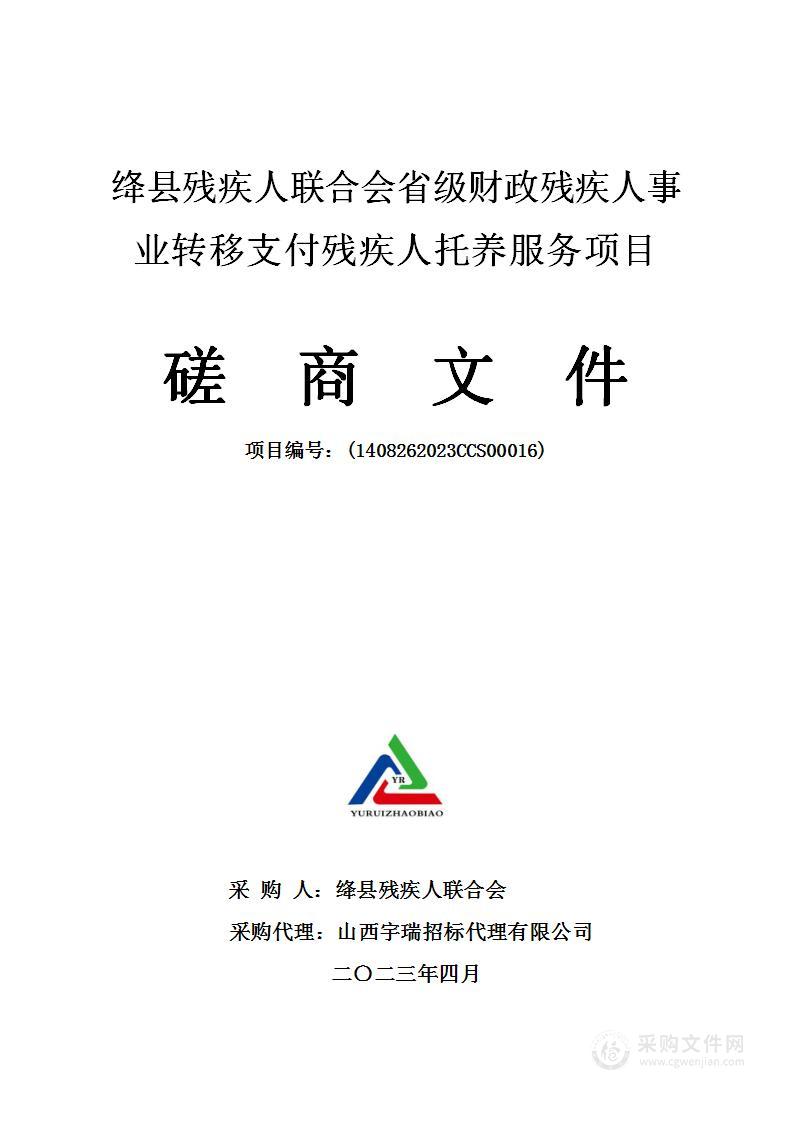 绛县残疾人联合会省级财政残疾人事业转移支付残疾人托养服务项目

磋 商 文 件

项目编号：（1408262023CCS00016）

YR
YURUIZHAOBIAO

采 购 人：绛县残疾人联合会

采购代理：山西宇瑞招标代理有限公司

二〇二三年四月

采购文件网
www.cgwenjian.com